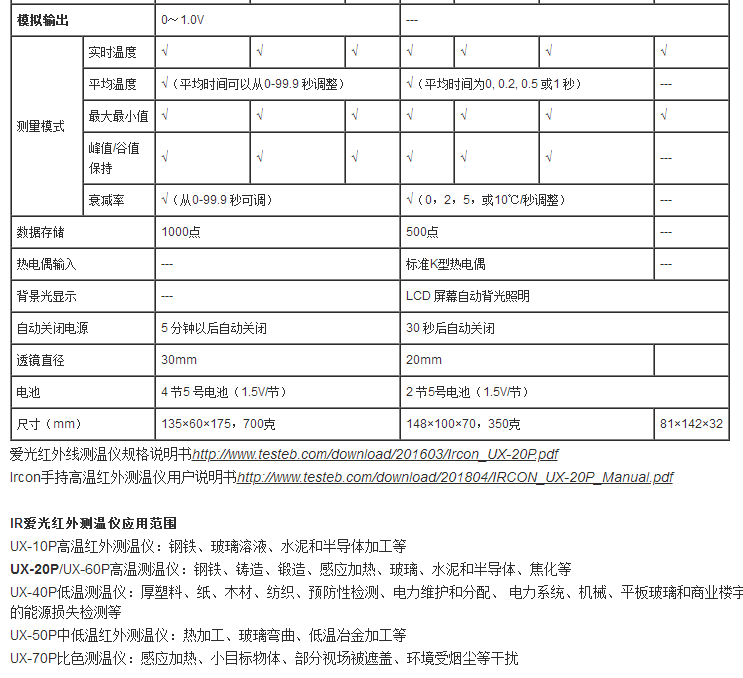 | 模拟输出 | | 0～1.0V | | | --- | | | |
|---|---|---|---|---|---|---|---|---|
| 测里模式 | 实时温度 | √ | √ | √ | √ | √ | √ | √ |
| | 平均温度 | √（平均时间可以从0-99.9 秒调整） | | | √（平均时间为0, 0.2, 0.5 或1 秒） | | | --- |
| | 最大最小值 | √ | √ | √ | √ | √ | √ | √ |
| | 峰值/谷值保持 | √ | √ | √ | √ | √ | √ | --- |
| | 衰减率 | √（从0-99.9 秒可调） | | | √（0，2，5，或10℃/秒调整） | | | --- |
| 数据存储 | | 1000点 | | | 500点 | | | --- |
| 热电偶输入 | | --- | | | 标准K型热电偶 | | | --- |
| 背景光显示 | | --- | | | LCD 屏幕自动背光照明 | | | |
| 自动关闭电源 | | 5 分钟以后自动关闭 | | | 30 秒后自动关闭 | | | |
| 透镜直径 | | 30mm | | | 20mm | | | |
| 电池 | | 4 节5 号电池（1.5V/节） | | | 2 节5号电池（1.5V/节） | | | |
| 尺寸（mm） | | 135×60×175，700克 | | | 148×100×70，350克 | | | 81×142×32 |

爱光红外线测温仪规格说明书http://www.testeb.com/download/201603/Ircon_UX-20P.pdf
Ircon手持高温红外测温仪用户说明书http://www.testeb.com/download/201804/IRCON_UX-20P_Manual.pdf

IR爱光红外测温仪应用范围
UX-10P高温红外测温仪：钢铁、玻璃溶液、水泥和半导体加工等
UX-20P/UX-60P高温测温仪：钢铁、铸造、锻造、感应加热、玻璃、水泥和半导体、焦化等
UX-40P低温测温仪：厚塑料、纸、木材、纺织、预防性检测、电力维护和分配、 电力系统、机械、平板玻璃和商业楼宇的能源损失检测等
UX-50P中低温红外测温仪：热加工、玻璃弯曲、低温冶金加工等
UX-70P比色测温仪：感应加热、小目标物体、部分视场被遮盖、环境受烟尘等干扰